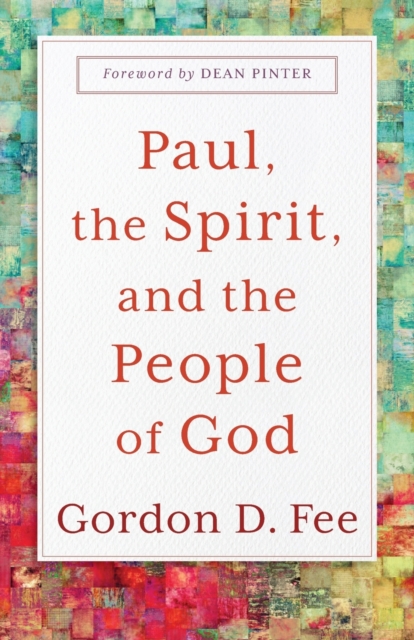 Foreword by DEAN PINTER

Paul, the Spirit, and the People of God

Gordon D. Fee